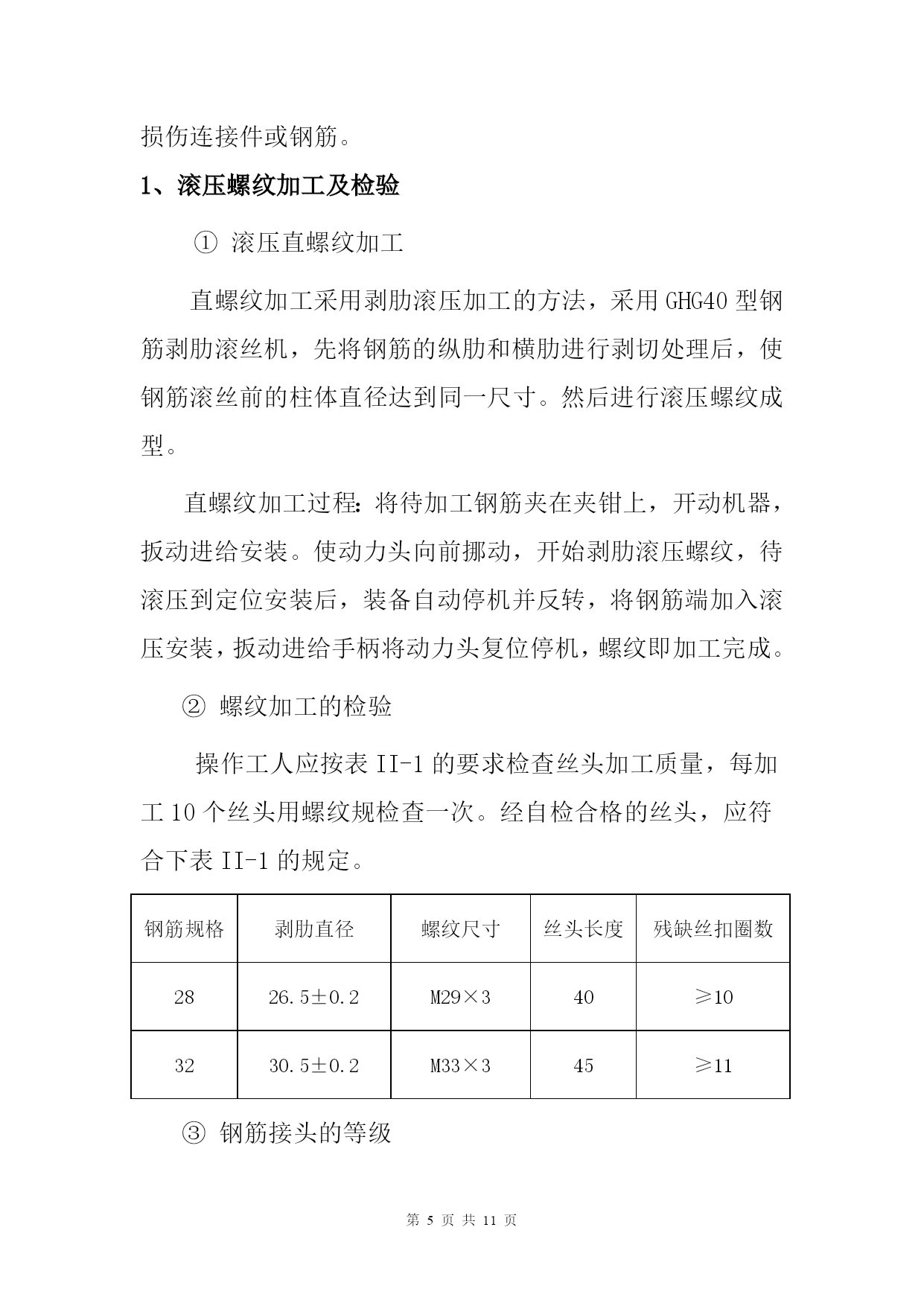 损伤连接件或钢筋。

1、滚压螺纹加工及检验

① 滚压直螺纹加工

直螺纹加工采用剥肋滚压加工的方法，采用 GHG40 型钢筋剥肋滚丝机，先将钢筋的纵肋和横肋进行剥切处理后，使钢筋滚丝前的柱体直径达到同一尺寸。然后进行滚压螺纹成型。

直螺纹加工过程：将待加工钢筋夹在夹钳上，开动机器，扳动进给安装。使动力头向前挪动，开始剥肋滚压螺纹，待滚压到定位安装后，装备自动停机并反转，将钢筋端加入滚压安装，扳动进给手柄将动力头复位停机，螺纹即加工完成。

② 螺纹加工的检验

操作工人应按表 II-1 的要求检查丝头加工质量，每加工 10 个丝头用螺纹规检查一次。经自检合格的丝头，应符合下表 II-1 的规定。

| 钢筋规格 | 剥肋直径 | 螺纹尺寸 | 丝头长度 | 残缺丝扣圈数 |
|---|---|---|---|---|
| 28 | 26.5±0.2 | M29×3 | 40 | ≥10 |
| 32 | 30.5±0.2 | M33×3 | 45 | ≥11 |

③ 钢筋接头的等级

第 5 页 共 11 页